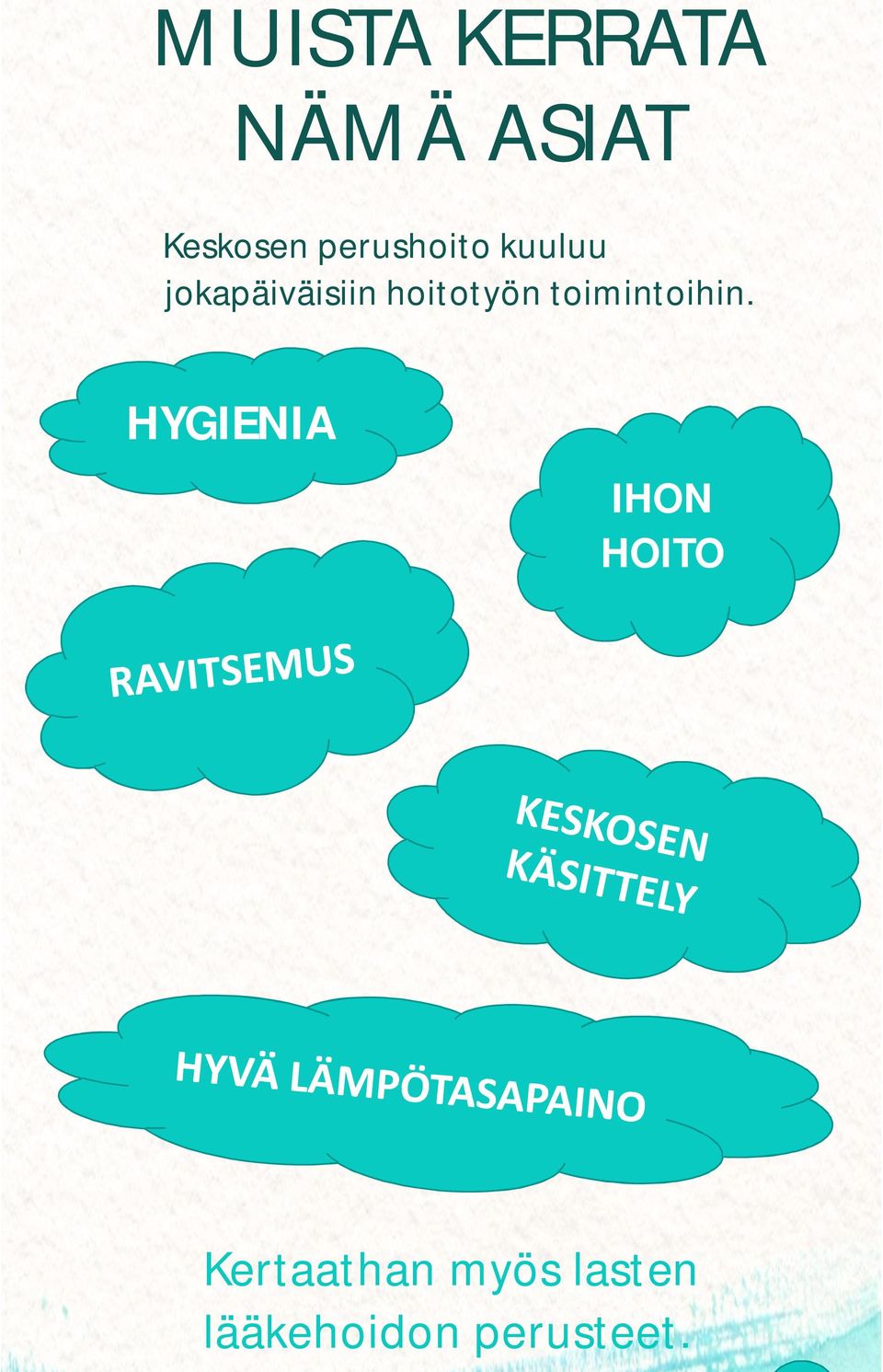 MUISTA KERRATA NÄMÄ ASIAT

Keskosen perushoito kuuluu jokapäiväisiin hoitotyön toimintoihin.

HYGIENIA

IHON HOITO

RAVITSEMUS

KESKOSEN KÄSITTELY

HYVÄ LÄMPÖTASAPAINO

Kertaathan myös lasten lääkehoidon perusteet.